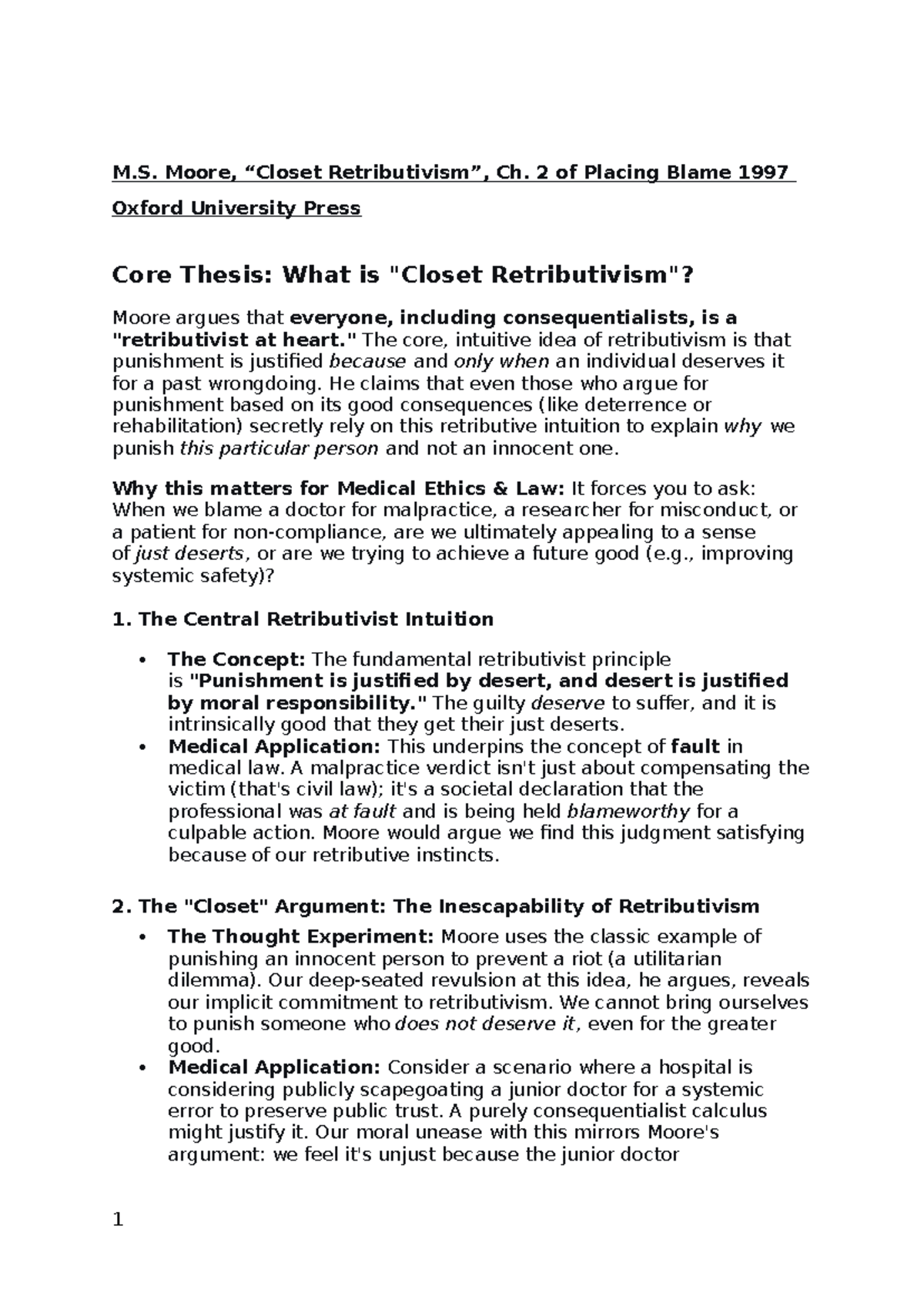 M.S. Moore, “Closet Retributivism”, Ch. 2 of Placing Blame 1997 Oxford University Press

Core Thesis: What is "Closet Retributivism"?

Moore argues that everyone, including consequentialists, is a "retributivist at heart." The core, intuitive idea of retributivism is that punishment is justified because and only when an individual deserves it for a past wrongdoing. He claims that even those who argue for punishment based on its good consequences (like deterrence or rehabilitation) secretly rely on this retributive intuition to explain why we punish this particular person and not an innocent one.

Why this matters for Medical Ethics & Law: It forces you to ask: When we blame a doctor for malpractice, a researcher for misconduct, or a patient for non-compliance, are we ultimately appealing to a sense of just deserts, or are we trying to achieve a future good (e.g., improving systemic safety)?

1. The Central Retributivist Intuition

• The Concept: The fundamental retributivist principle is "Punishment is justified by desert, and desert is justified by moral responsibility." The guilty deserve to suffer, and it is intrinsically good that they get their just deserts.
• Medical Application: This underpins the concept of fault in medical law. A malpractice verdict isn't just about compensating the victim (that's civil law); it's a societal declaration that the professional was at fault and is being held blameworthy for a culpable action. Moore would argue we find this judgment satisfying because of our retributive instincts.

2. The "Closet" Argument: The Inescapability of Retributivism

• The Thought Experiment: Moore uses the classic example of punishing an innocent person to prevent a riot (a utilitarian dilemma). Our deep-seated revulsion at this idea, he argues, reveals our implicit commitment to retributivism. We cannot bring ourselves to punish someone who does not deserve it, even for the greater good.
• Medical Application: Consider a scenario where a hospital is considering publicly scapegoating a junior doctor for a systemic error to preserve public trust. A purely consequentialist calculus might justify it. Our moral unease with this mirrors Moore's argument: we feel it's unjust because the junior doctor

1